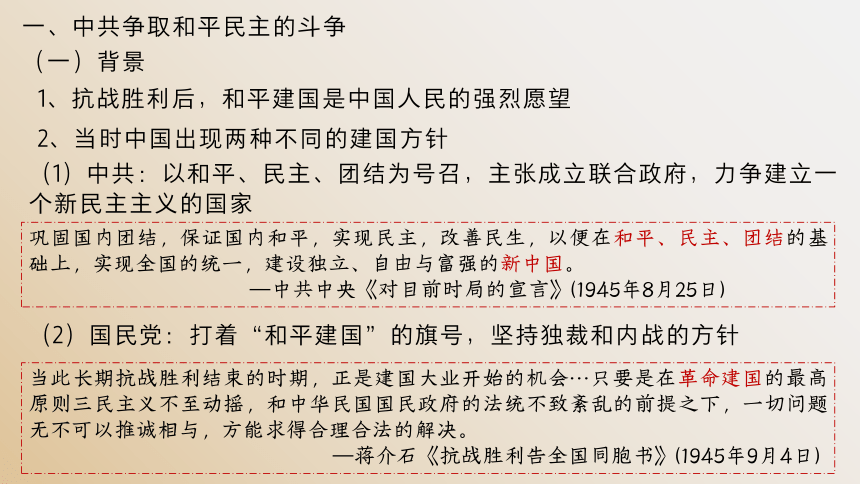 一、中共争取和平民主的斗争
（一）背景
1、抗战胜利后，和平建国是中国人民的强烈愿望
2、当时中国出现两种不同的建国方针
（1）中共：以和平、民主、团结为号召，主张成立联合政府，力争建立一个新民主主义的国家

巩固国内团结，保证国内和平，实现民主，改善民生，以便在和平、民主、团结的基础上，实现全国的统一，建设独立、自由与富强的新中国。
—中共中央《对目前时局的宣言》(1945年8月25日)

（2）国民党：打着“和平建国”的旗号，坚持独裁和内战的方针

当此长期抗战胜利结束的时期，正是建国大业开始的机会…只要是在革命建国的最高原则三民主义不至动摇，和中华民国国民政府的法统不致紊乱的前提之下，一切问题无不可以推诚相与，方能求得合理合法的解决。
—蒋介石《抗战胜利告全国同胞书》(1945年9月4日)